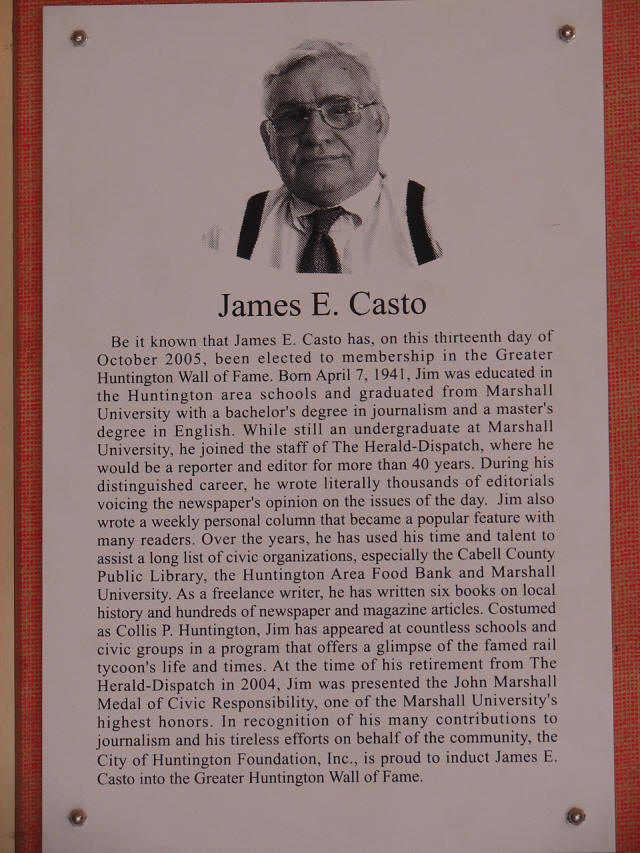 James E. Casto

Be it known that James E. Casto has, on this thirteenth day of October 2005, been elected to membership in the Greater Huntington Wall of Fame. Born April 7, 1941, Jim was educated in the Huntington area schools and graduated from Marshall University with a bachelor's degree in journalism and a master's degree in English. While still an undergraduate at Marshall University, he joined the staff of The Herald-Dispatch, where he would be a reporter and editor for more than 40 years. During his distinguished career, he wrote literally thousands of editorials voicing the newspaper's opinion on the issues of the day. Jim also wrote a weekly personal column that became a popular feature with many readers. Over the years, he has used his time and talent to assist a long list of civic organizations, especially the Cabell County Public Library, the Huntington Area Food Bank and Marshall University. As a freelance writer, he has written six books on local history and hundreds of newspaper and magazine articles. Costumed as Collis P. Huntington, Jim has appeared at countless schools and civic groups in a program that offers a glimpse of the famed rail tycoon's life and times. At the time of his retirement from The Herald-Dispatch in 2004, Jim was presented the John Marshall Medal of Civic Responsibility, one of the Marshall University's highest honors. In recognition of his many contributions to journalism and his tireless efforts on behalf of the community, the City of Huntington Foundation, Inc., is proud to induct James E. Casto into the Greater Huntington Wall of Fame.